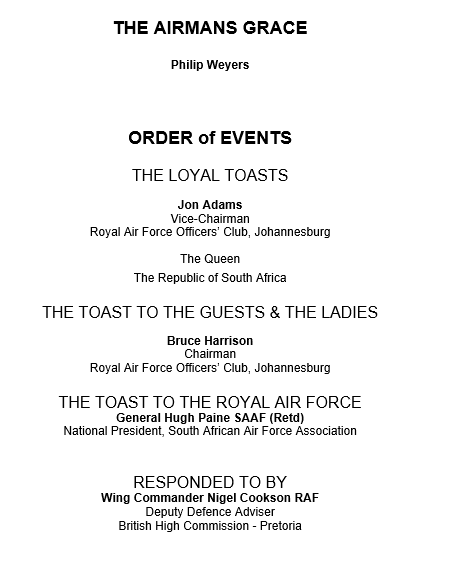 THE AIRMANS GRACE

Philip Weyers

ORDER of EVENTS

THE LOYAL TOASTS

Jon Adams
Vice-Chairman
Royal Air Force Officers' Club, Johannesburg

The Queen

The Republic of South Africa

THE TOAST TO THE GUESTS & THE LADIES

Bruce Harrison
Chairman
Royal Air Force Officers' Club, Johannesburg

THE TOAST TO THE ROYAL AIR FORCE
General Hugh Paine SAAF (Retd)
National President, South African Air Force Association

RESPONDED TO BY
Wing Commander Nigel Cookson RAF
Deputy Defence Adviser
British High Commission - Pretoria